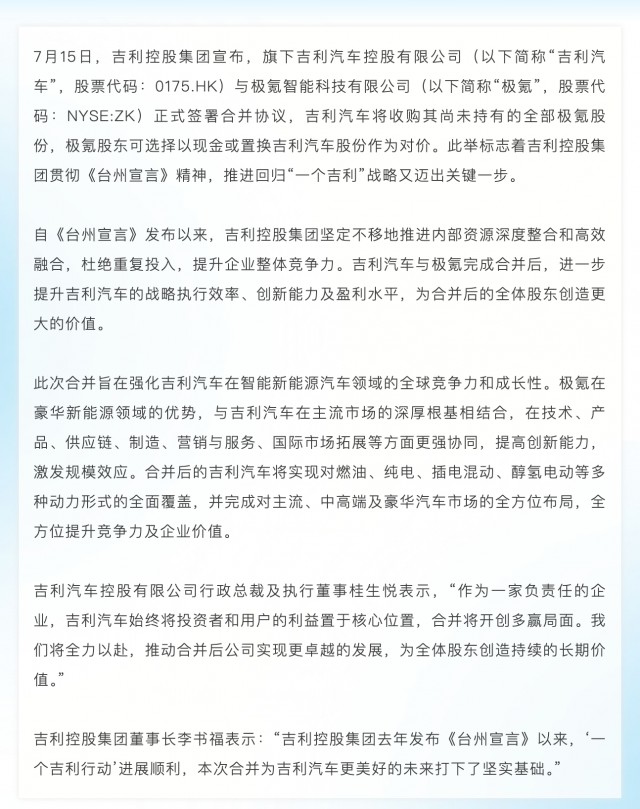 7月15日，吉利控股集团宣布，旗下吉利汽车控股有限公司（以下简称“吉利汽车”，股票代码：0175.HK）与极氪智能科技有限公司（以下简称“极氪”，股票代码：NYSE:ZK）正式签署合并协议，吉利汽车将收购其尚未持有的全部极氪股份，极氪股东可选择以现金或置换吉利汽车股份作为对价。此举标志着吉利控股集团贯彻《台州宣言》精神，推进回归“一个吉利”战略又迈出关键一步。

自《台州宣言》发布以来，吉利控股集团坚定不移地推进内部资源深度整合和高效融合，杜绝重复投入，提升企业整体竞争力。吉利汽车与极氪完成合并后，进一步提升吉利汽车的战略执行效率、创新能力及盈利水平，为合并后的全体股东创造更大的价值。

此次合并旨在强化吉利汽车在智能新能源汽车领域的全球竞争力和成长性。极氪在豪华新能源领域的优势，与吉利汽车在主流市场的深厚根基相结合，在技术、产品、供应链、制造、营销与服务、国际市场拓展等方面更强协同，提高创新能力，激发规模效应。合并后的吉利汽车将实现对燃油、纯电、插电混动、醇氢电动等多种动力形式的全面覆盖，并完成对主流、中高端及豪华汽车市场的全方位布局，全方位提升竞争力及企业价值。

吉利汽车控股有限公司行政总裁及执行董事桂生悦表示，“作为一家负责任的企业，吉利汽车始终将投资者和用户的利益置于核心位置，合并将开创多赢局面。我们将全力以赴，推动合并后公司实现更卓越的发展，为全体股东创造持续的长期价值。”

吉利控股集团董事长李书福表示：“吉利控股集团去年发布《台州宣言》以来，‘一个吉利行动’进展顺利，本次合并为吉利汽车更美好的未来打下了坚实基础。”